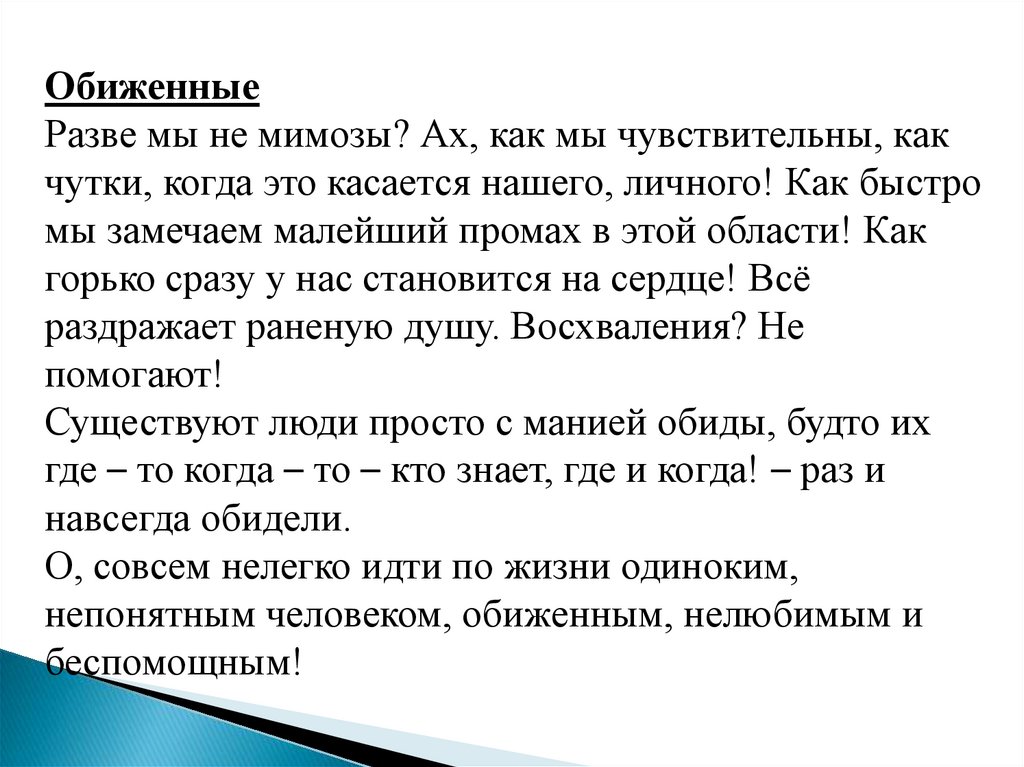 Обиженные
Разве мы не мимозы? Ах, как мы чувствительны, как чутки, когда это касается нашего, личного! Как быстро мы замечаем малейший промах в этой области! Как горько сразу у нас становится на сердце! Всё раздражает раненую душу. Восхваления? Не помогают!
Существуют люди просто с манией обиды, будто их где – то когда – то – кто знает, где и когда! – раз и навсегда обидели.
О, совсем нелегко идти по жизни одиноким, непонятным человеком, обиженным, нелюбимым и беспомощным!